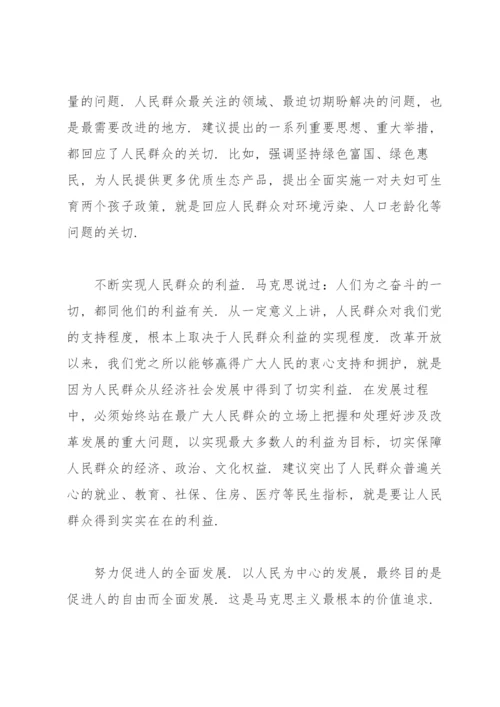 量的问题．人民群众最关注的领域、最迫切期盼解决的问题，也是最需要改进的地方．建议提出的一系列重要思想、重大举措，都回应了人民群众的关切．比如，强调坚持绿色富国、绿色惠民，为人民提供更多优质生态产品，提出全面实施一对夫妇可生育两个孩子政策，就是回应人民群众对环境污染、人口老龄化等问题的关切．

不断实现人民群众的利益．马克思说过：人们为之奋斗的一切，都同他们的利益有关．从一定意义上讲，人民群众对我们党的支持程度，根本上取决于人民群众利益的实现程度．改革开放以来，我们党之所以能够赢得广大人民的衷心支持和拥护，就是因为人民群众从经济社会发展中得到了切实利益．在发展过程中，必须始终站在最广大人民群众的立场上把握和处理好涉及改革发展的重大问题，以实现最大多数人的利益为目标，切实保障人民群众的经济、政治、文化权益．建议突出了人民群众普遍关心的就业、教育、社保、住房、医疗等民生指标，就是要让人民群众得到实实在在的利益．

努力促进人的全面发展．以人民为中心的发展，最终目的是促进人的自由而全面发展．这是马克思主义最根本的价值追求．